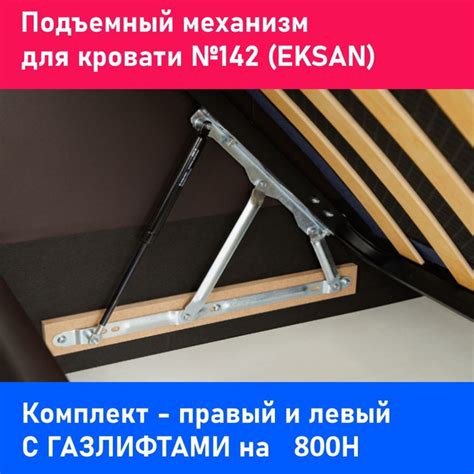 Подъемный механизм для кровати №142 (EKSAN)

Комплект - правый и левый С ГАЗЛИФТАМИ на 800Н